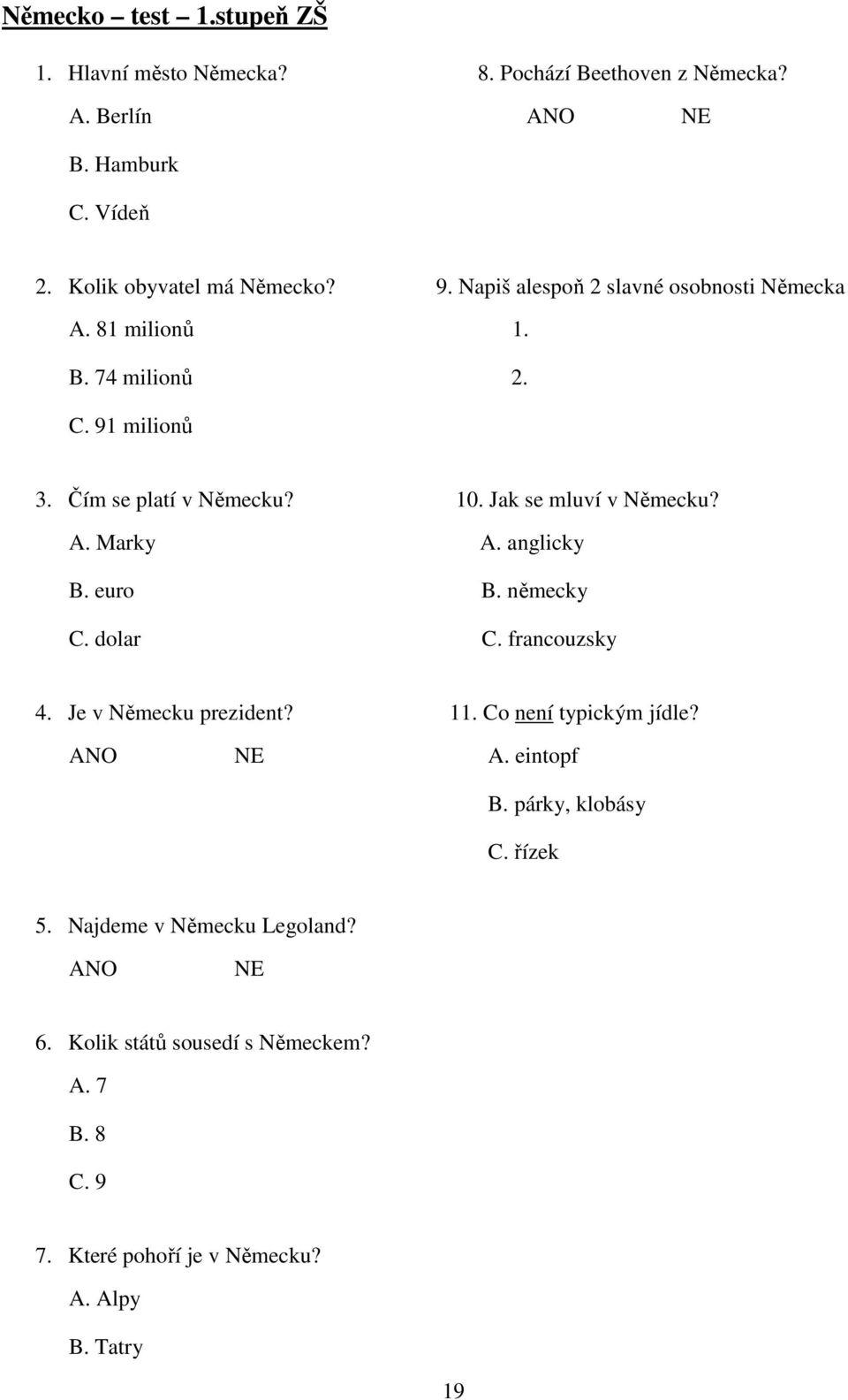 Německo – test – 1.stupeň ZŠ

1. Hlavní město Německa?
A. Berlín
B. Hamburk
C. Vídeň

2. Kolik obyvatel má Německo?
A. 81 milionů
B. 74 milionů
C. 91 milionů

3. Čím se platí v Německu?
A. Marky
B. euro
C. dolar

4. Je v Německu prezident?
ANO NE

5. Najdeme v Německu Legoland?
ANO NE

6. Kolik států sousedí s Německem?
A. 7
B. 8
C. 9

7. Které pohoří je v Německu?
A. Alpy
B. Tatry

8. Pochází Beethoven z Německa?
ANO NE

9. Napiš alespoň 2 slavné osobnosti Německa
1.
2.

10. Jak se mluví v Německu?
A. anglicky
B. německy
C. francouzsky

11. Co není typickým jídle?
A. eintopf
B. párky, klobásy
C. řízek

19